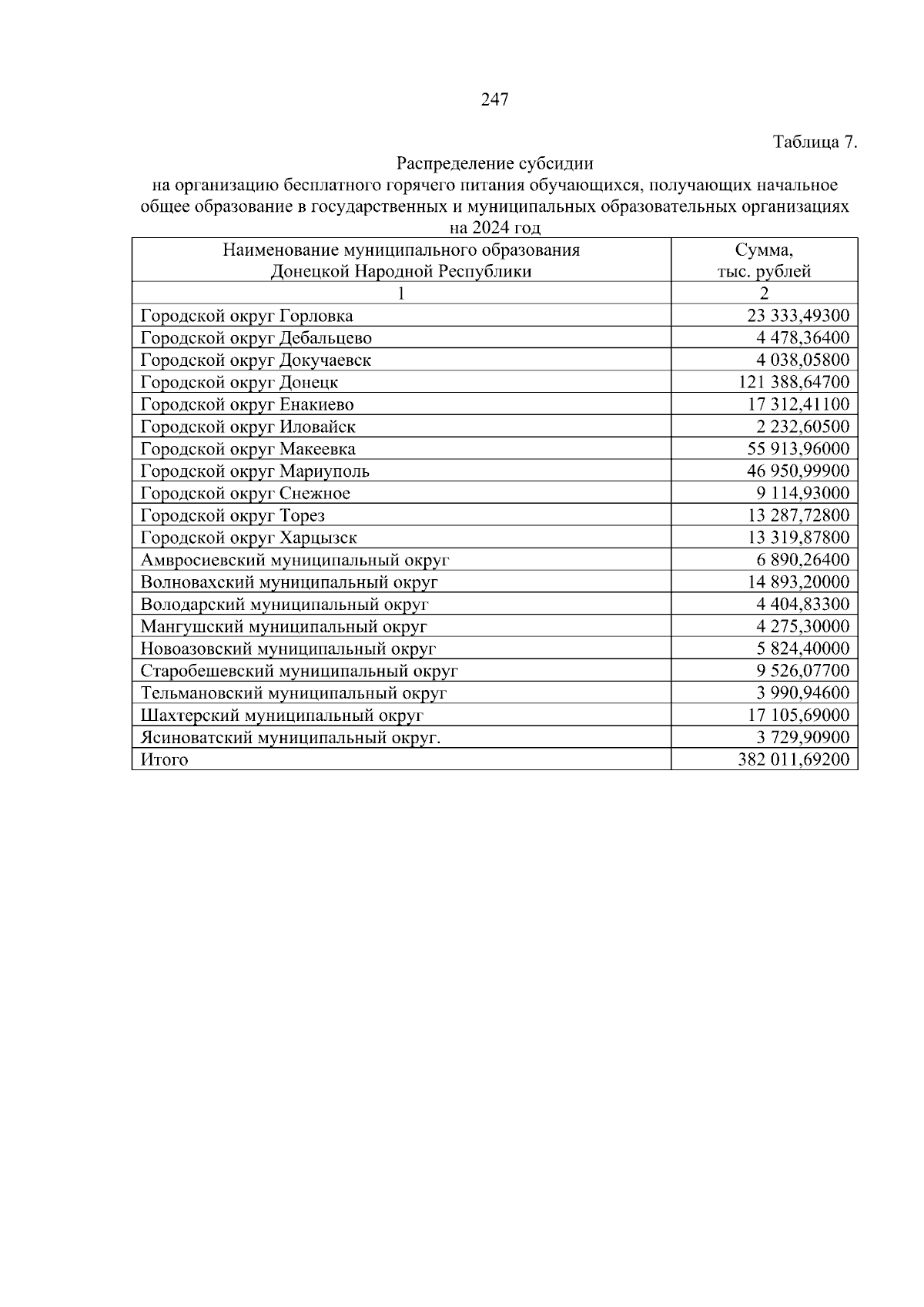 247

Таблица 7.

Распределение субсидии
на организацию бесплатного горячего питания обучающихся, получающих начальное общее образование в государственных и муниципальных образовательных организациях на 2024 год

| Наименование муниципального образования Донецкой Народной Республики | Сумма, тыс. рублей |
|---|---|
| 1 | 2 |
| Городской округ Горловка | 23 333,49300 |
| Городской округ Дебальцево | 4 478,36400 |
| Городской округ Докучаевск | 4 038,05800 |
| Городской округ Донецк | 121 388,64700 |
| Городской округ Енакиево | 17 312,41100 |
| Городской округ Иловайск | 2 232,60500 |
| Городской округ Макеевка | 55 913,96000 |
| Городской округ Мариуполь | 46 950,99900 |
| Городской округ Снежное | 9 114,93000 |
| Городской округ Торез | 13 287,72800 |
| Городской округ Харцызск | 13 319,87800 |
| Амвросиевский муниципальный округ | 6 890,26400 |
| Волновахский муниципальный округ | 14 893,20000 |
| Володарский муниципальный округ | 4 404,83300 |
| Мангушский муниципальный округ | 4 275,30000 |
| Новоазовский муниципальный округ | 5 824,40000 |
| Старобешевский муниципальный округ | 9 526,07700 |
| Тельмановский муниципальный округ | 3 990,94600 |
| Шахтерский муниципальный округ | 17 105,69000 |
| Ясиноватский муниципальный округ. | 3 729,90900 |
| Итого | 382 011,69200 |